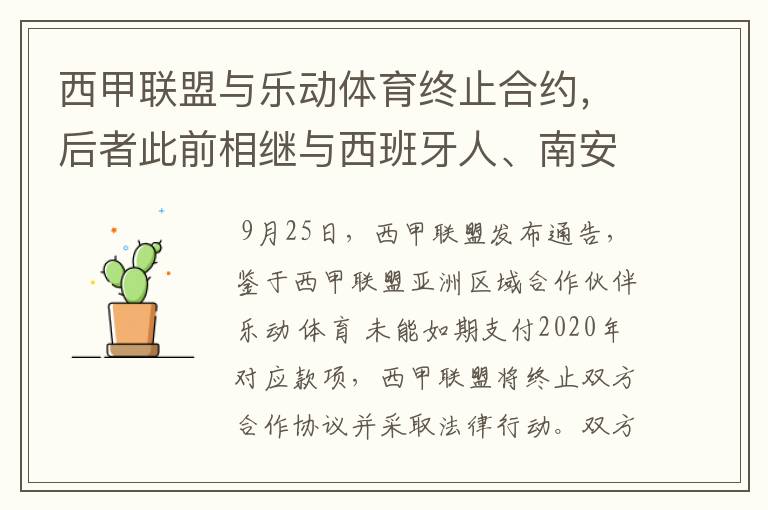 西甲联盟与乐动体育终止合约，后者此前相继与西班牙人、南安

9月25日，西甲联盟发布通告，鉴于西甲联盟亚洲区域合作伙伴乐动体育 未能如期支付2020年对应款项，西甲联盟将终止双方合作协议并采取法律行动。双方